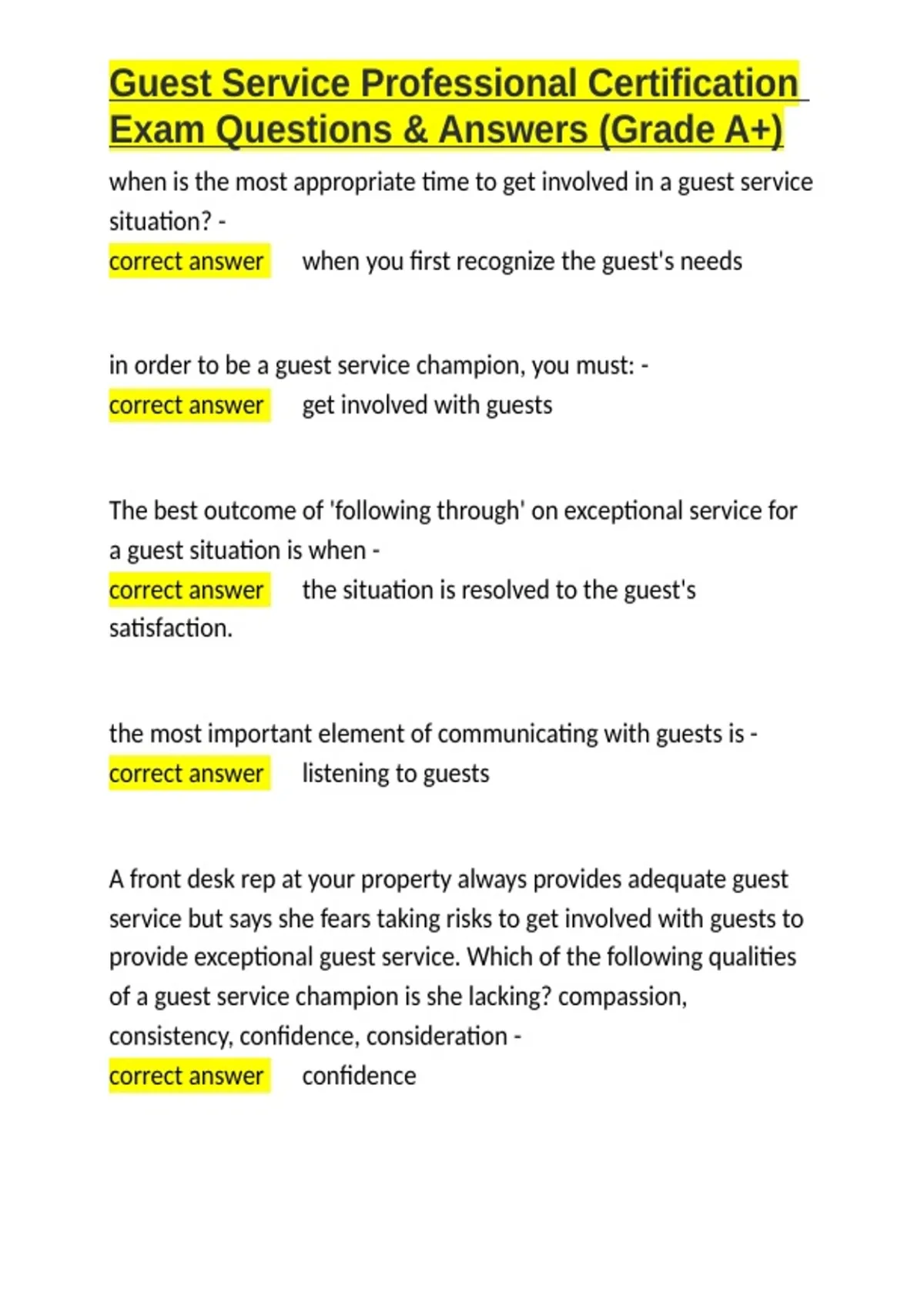 Guest Service Professional Certification Exam Questions & Answers (Grade A+)

when is the most appropriate time to get involved in a guest service situation? -
correct answer when you first recognize the guest's needs

in order to be a guest service champion, you must: -
correct answer get involved with guests

The best outcome of 'following through' on exceptional service for a guest situation is when -
correct answer the situation is resolved to the guest's satisfaction.

the most important element of communicating with guests is -
correct answer listening to guests

A front desk rep at your property always provides adequate guest service but says she fears taking risks to get involved with guests to provide exceptional guest service. Which of the following qualities of a guest service champion is she lacking? compassion, consistency, confidence, consideration -
correct answer confidence